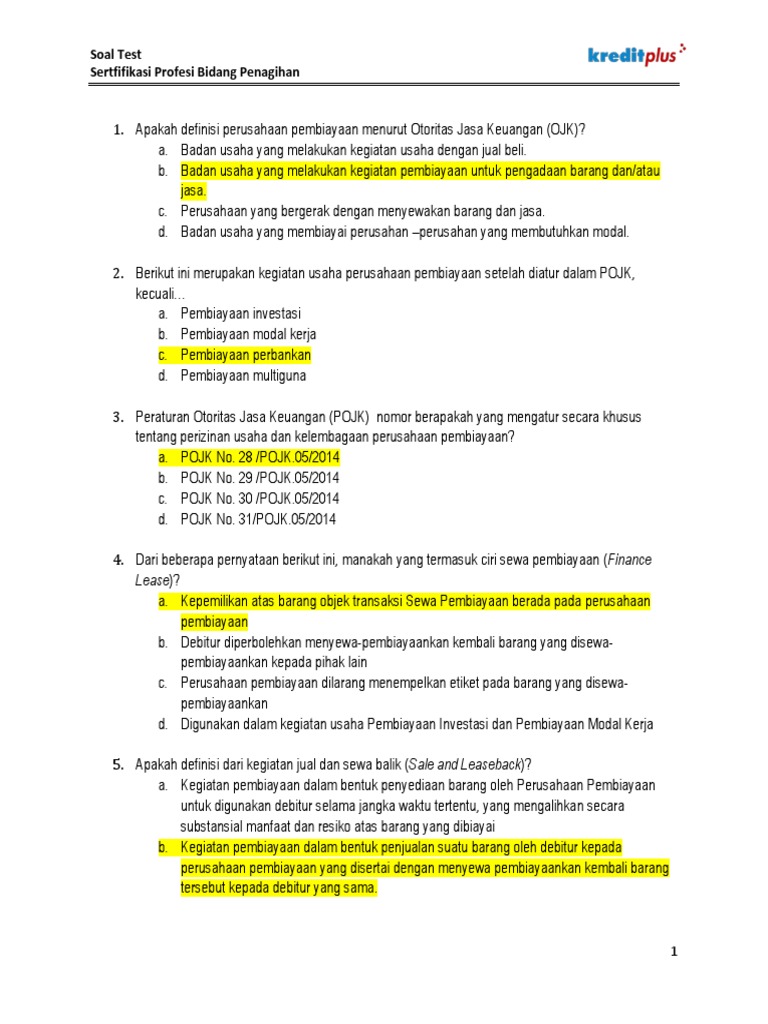 Soal Test
Sertfifikasi Profesi Bidang Penagihan

kreditplus

1. Apakah definisi perusahaan pembiayaan menurut Otoritas Jasa Keuangan (OJK)?
a. Badan usaha yang melakukan kegiatan usaha dengan jual beli.
b. Badan usaha yang melakukan kegiatan pembiayaan untuk pengadaan barang dan/atau jasa.
c. Perusahaan yang bergerak dengan menyewakan barang dan jasa.
d. Badan usaha yang membiayai perusahan –perusahan yang membutuhkan modal.

2. Berikut ini merupakan kegiatan usaha perusahaan pembiayaan setelah diatur dalam POJK, kecuali…
a. Pembiayaan investasi
b. Pembiayaan modal kerja
c. Pembiayaan perbankan
d. Pembiayaan multiguna

3. Peraturan Otoritas Jasa Keuangan (POJK) nomor berapakah yang mengatur secara khusus tentang perizinan usaha dan kelembagaan perusahaan pembiayaan?
a. POJK No. 28 /POJK.05/2014
b. POJK No. 29 /POJK.05/2014
c. POJK No. 30 /POJK.05/2014
d. POJK No. 31/POJK.05/2014

4. Dari beberapa pernyataan berikut ini, manakah yang termasuk ciri sewa pembiayaan (Finance Lease)?
a. Kepemilikan atas barang objek transaksi Sewa Pembiayaan berada pada perusahaan pembiayaan
b. Debitur diperbolehkan menyewa-pembiayaankan kembali barang yang disewa-pembiayaankan kepada pihak lain
c. Perusahaan pembiayaan dilarang menempelkan etiket pada barang yang disewa-pembiayaankan
d. Digunakan dalam kegiatan usaha Pembiayaan Investasi dan Pembiayaan Modal Kerja

5. Apakah definisi dari kegiatan jual dan sewa balik (Sale and Leaseback)?
a. Kegiatan pembiayaan dalam bentuk penyediaan barang oleh Perusahaan Pembiayaan untuk digunakan debitur selama jangka waktu tertentu, yang mengalihkan secara substansial manfaat dan resiko atas barang yang dibiayai
b. Kegiatan pembiayaan dalam bentuk penjualan suatu barang oleh debitur kepada perusahaan pembiayaan yang disertai dengan menyewa pembiayaankan kembali barang tersebut kepada debitur yang sama.

1